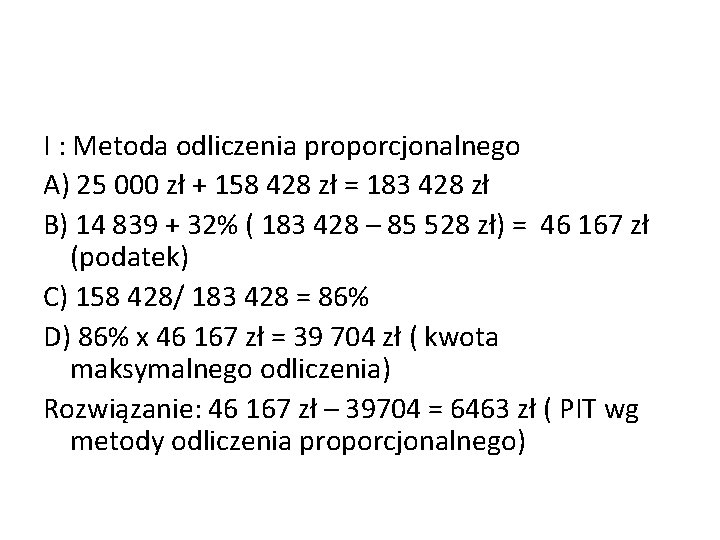 I : Metoda odliczenia proporcjonalnego

A) 25 000 zł + 158 428 zł = 183 428 zł

B) 14 839 + 32% ( 183 428 – 85 528 zł) = 46 167 zł (podatek)

C) 158 428/ 183 428 = 86%

D) 86% x 46 167 zł = 39 704 zł ( kwota maksymalnego odliczenia)

Rozwiązanie: 46 167 zł – 39704 = 6463 zł ( PIT wg metody odliczenia proporcjonalnego)